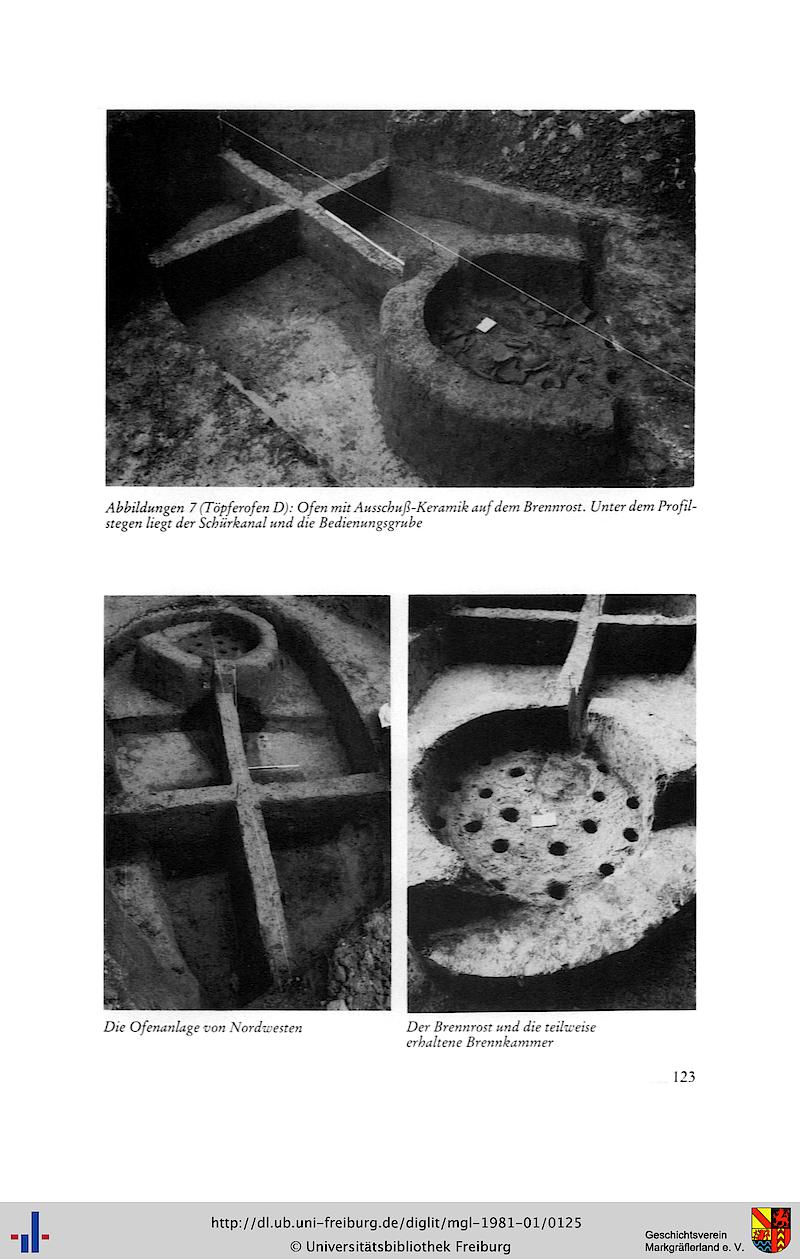 Abbildungen 7 (Töpferofen D): Ofen mit Ausschuß-Keramik auf dem Brennrost. Unter dem Profilstegen liegt der Schürkanal und die Bedienungsgrube

Die Ofenanlage von Nordwesten

Der Brennrost und die teilweise erhaltene Brennkammer

123

http://dl.ub.uni-freiburg.de/diglit/mgl-1981-01/0125
© Universitätsbibliothek Freiburg

Geschichtsverein
Markgräflerland e. V.